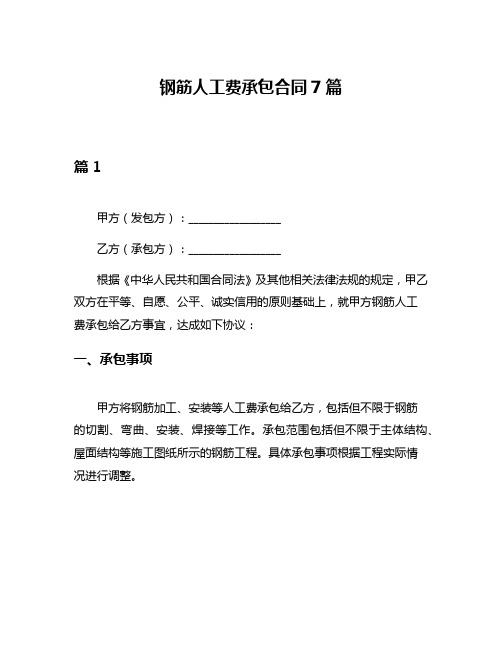 钢筋人工费承包合同7篇

篇1

甲方（发包方）：________________

乙方（承包方）：________________

根据《中华人民共和国合同法》及其他相关法律法规的规定，甲乙双方在平等、自愿、公平、诚实信用的原则基础上，就甲方钢筋人工费承包给乙方事宜，达成如下协议：

一、承包事项

甲方将钢筋加工、安装等人工费承包给乙方，包括但不限于钢筋的切割、弯曲、安装、焊接等工作。承包范围包括但不限于主体结构、屋面结构等施工图纸所示的钢筋工程。具体承包事项根据工程实际情况进行调整。